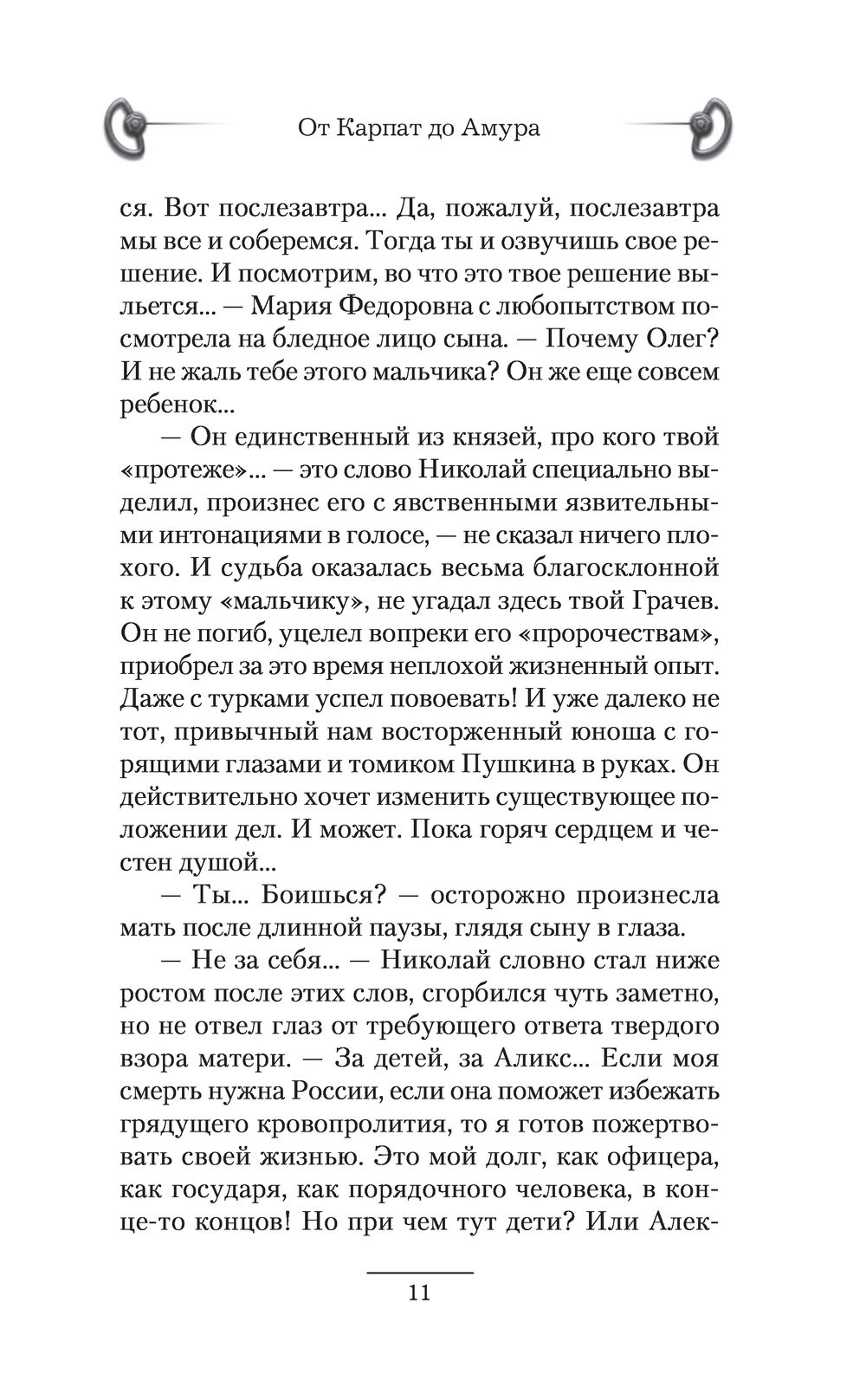 От Карпат до Амура

ся. Вот послезавтра... Да, пожалуй, послезавтра мы все и соберемся. Тогда ты и озвучишь свое решение. И посмотрим, во что это твое решение выльется... — Мария Федоровна с любопытством посмотрела на бледное лицо сына. — Почему Олег? И не жаль тебе этого мальчика? Он же еще совсем ребенок...

— Он единственный из князей, про кого твой «протеже»... — это слово Николай специально выделил, произнес его с явственными язвительными интонациями в голосе, — не сказал ничего плохого. И судьба оказалась весьма благосклонной к этому «мальчику», не угадал здесь твой Грачев. Он не погиб, уцелел вопреки его «пророчествам», приобрел за это время неплохой жизненный опыт. Даже с турками успел повоевать! И уже далеко не тот, привычный нам восторженный юноша с горящими глазами и томиком Пушкина в руках. Он действительно хочет изменить существующее положении дел. И может. Пока горяч сердцем и честен душой...

— Ты... Боишься? — осторожно произнесла мать после длинной паузы, глядя сыну в глаза.

— Не за себя... — Николай словно стал ниже ростом после этих слов, сгорбился чуть заметно, но не отвел глаз от требующего ответа твердого взора матери. — За детей, за Аликс... Если моя смерть нужна России, если она поможет избежать грядущего кровопролития, то я готов пожертвовать своей жизнью. Это мой долг, как офицера, как государя, как порядочного человека, в конце-то концов! Но при чем тут дети? Или Алек-

11